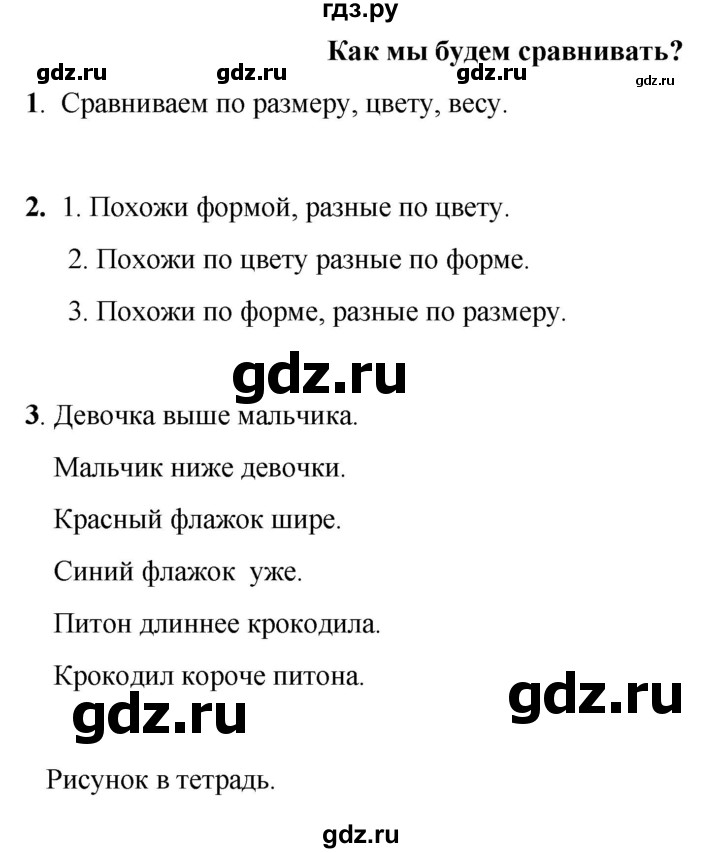 гдз.ру

Как мы будем сравнивать?

gdz.ru gdz.ru gdz.ru gdz.ru

1. Сравниваем по размеру, цвету, весу.

2. 1. Похожи формой, разные по цвету.
2. Похожи по цвету разные по форме.
3. Похожи по форме, разные по размеру.

gdz.ru

3. Девочка выше мальчика.

Мальчик ниже девочки.

Красный флажок шире.

Синий флажок уже.

Питон длиннее крокодила.

Крокодил короче питона.

gdz.ru gdz.ru

Рисунок в тетрадь.

gdz.ru